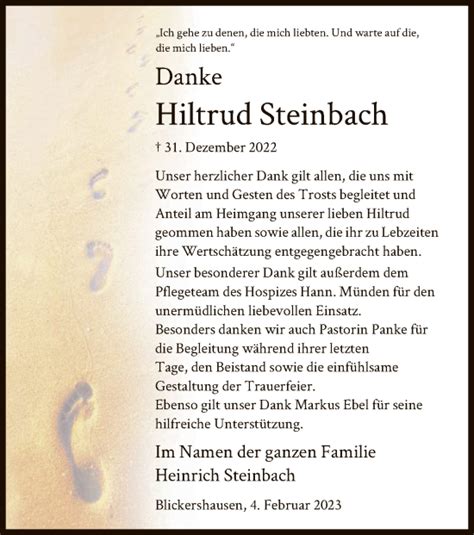 „Ich gehe zu denen, die mich liebten. Und warte auf die, die mich lieben.“

Danke

Hiltrud Steinbach

† 31. Dezember 2022

Unser herzlicher Dank gilt allen, die uns mit Worten und Gesten des Trosts begleitet und Anteil am Heimgang unserer lieben Hiltrud geommen haben sowie allen, die ihr zu Lebzeiten ihre Wertschätzung entgegengebracht haben.
Unser besonderer Dank gilt außerdem dem Pflegeteam des Hospizes Hann. Münden für den unermüdlichen liebevollen Einsatz.
Besonders danken wir auch Pastorin Panke für die Begleitung während ihrer letzten Tage, den Beistand sowie die einfühlsame Gestaltung der Trauerfeier.
Ebenso gilt unser Dank Markus Ebel für seine hilfreiche Unterstützung.

Im Namen der ganzen Familie
Heinrich Steinbach

Blickershausen, 4. Februar 2023